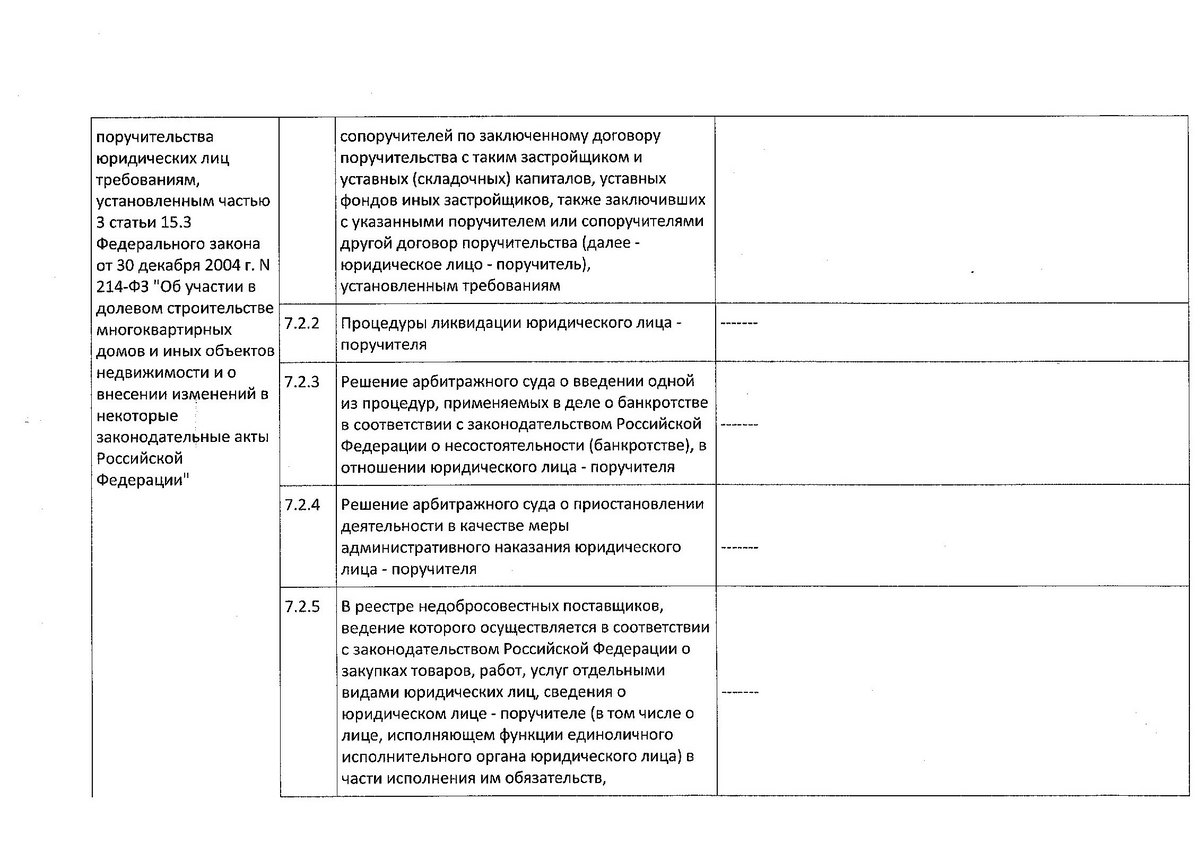 | поручительства юридических лиц требованиям, установленным частью 3 статьи 15.3 Федерального закона от 30 декабря 2004 г. N 214-ФЗ "Об участии в долевом строительстве многоквартирных домов и иных объектов недвижимости и о внесении изменений в некоторые законодательные акты Российской Федерации" | | сопоручителей по заключенному договору поручительства с таким застройщиком и уставных (складочных) капиталов, уставных фондов иных застройщиков, также заключивших с указанными поручителем или сопоручителями другой договор поручительства (далее - юридическое лицо - поручитель), установленным требованиям | |
|---|---|---|---|
| | 7.2.2 | Процедуры ликвидации юридического лица - поручителя | ------- |
| | 7.2.3 | Решение арбитражного суда о введении одной из процедур, применяемых в деле о банкротстве в соответствии с законодательством Российской Федерации о несостоятельности (банкротстве), в отношении юридического лица - поручителя | ------- |
| | 7.2.4 | Решение арбитражного суда о приостановлении деятельности в качестве меры административного наказания юридического лица - поручителя | ------- |
| | 7.2.5 | В реестре недобросовестных поставщиков, ведение которого осуществляется в соответствии с законодательством Российской Федерации о закупках товаров, работ, услуг отдельными видами юридических лиц, сведения о юридическом лице - поручителе (в том числе о лице, исполняющем функции единоличного исполнительного органа юридического лица) в части исполнения им обязательств, | ------- |